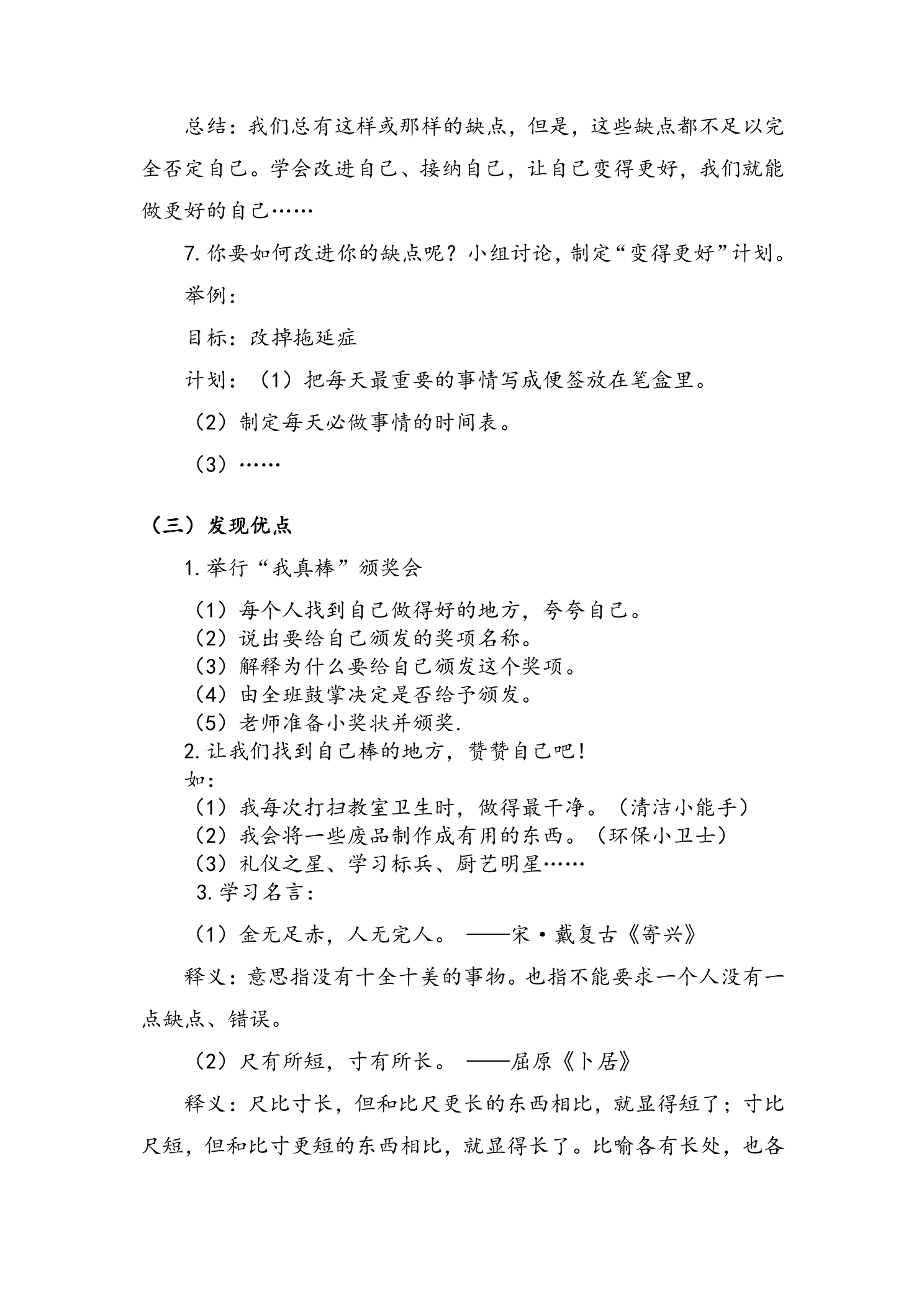 总结：我们总有这样或那样的缺点，但是，这些缺点都不足以完全否定自己。学会改进自己、接纳自己，让自己变得更好，我们就能做更好的自己……

7.你要如何改进你的缺点呢？小组讨论，制定“变得更好”计划。

举例：

目标：改掉拖延症

计划：（1）把每天最重要的事情写成便签放在笔盒里。

（2）制定每天必做事情的时间表。

（3）……

（三）发现优点

1.举行“我真棒”颁奖会

（1）每个人找到自己做得好的地方，夸夸自己。
（2）说出要给自己颁发的奖项名称。
（3）解释为什么要给自己颁发这个奖项。
（4）由全班鼓掌决定是否给予颁发。
（5）老师准备小奖状并颁奖.
2.让我们找到自己棒的地方，赞赞自己吧！
如：
（1）我每次打扫教室卫生时，做得最干净。（清洁小能手）
（2）我会将一些废品制作成有用的东西。（环保小卫士）
（3）礼仪之星、学习标兵、厨艺明星……
3.学习名言：

（1）金无足赤，人无完人。 ——宋·戴复古《寄兴》

释义：意思指没有十全十美的事物。也指不能要求一个人没有一点缺点、错误。

（2）尺有所短，寸有所长。 ——屈原《卜居》

释义：尺比寸长，但和比尺更长的东西相比，就显得短了；寸比尺短，但和比寸更短的东西相比，就显得长了。比喻各有长处，也各